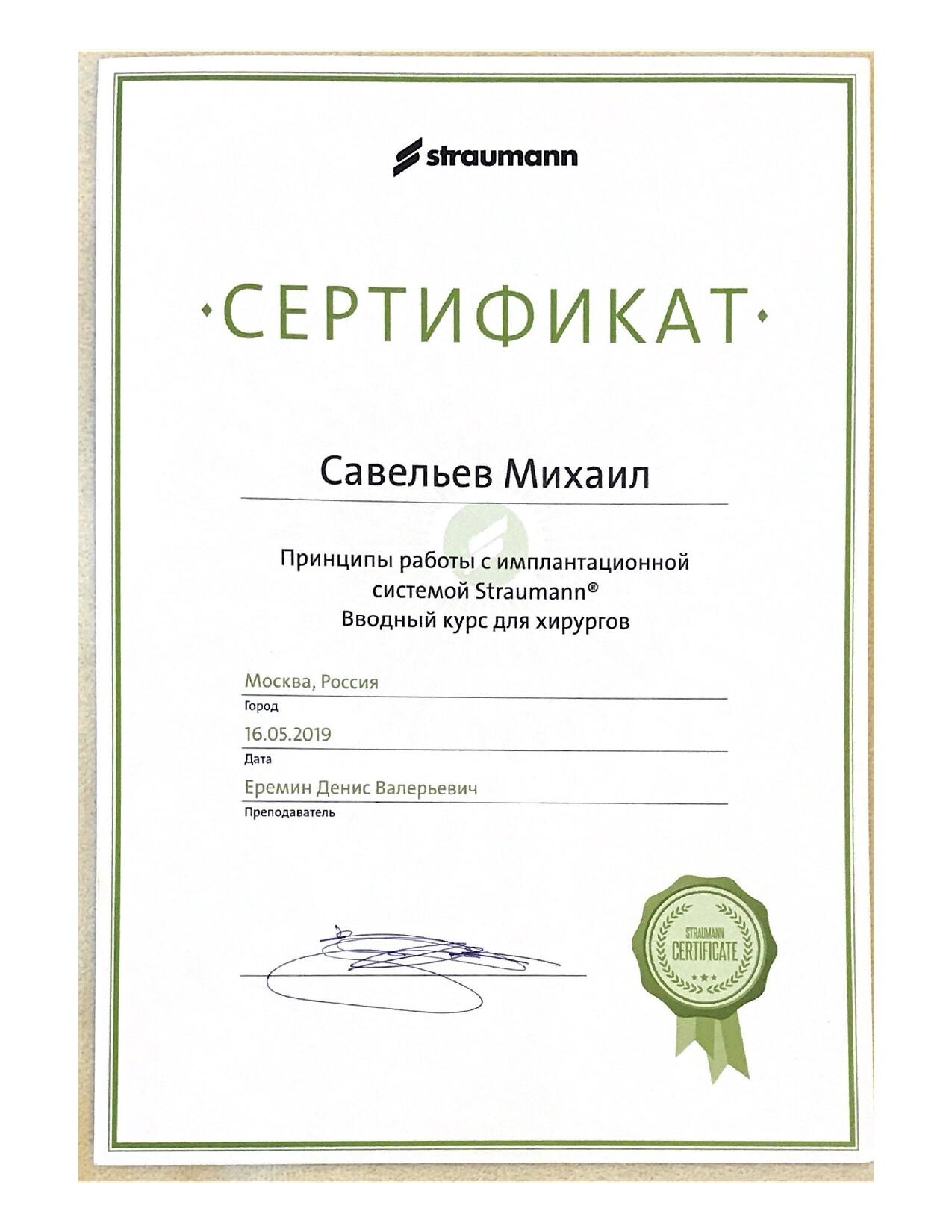 straumann

·СЕРТИФИКАТ·

Савельев Михаил

Принципы работы с имплантационной системой Straumann®
Вводный курс для хирургов

Москва, Россия
Город

16.05.2019
Дата

Еремин Денис Валерьевич
Преподаватель

STRAUMANN
CERTIFICATE